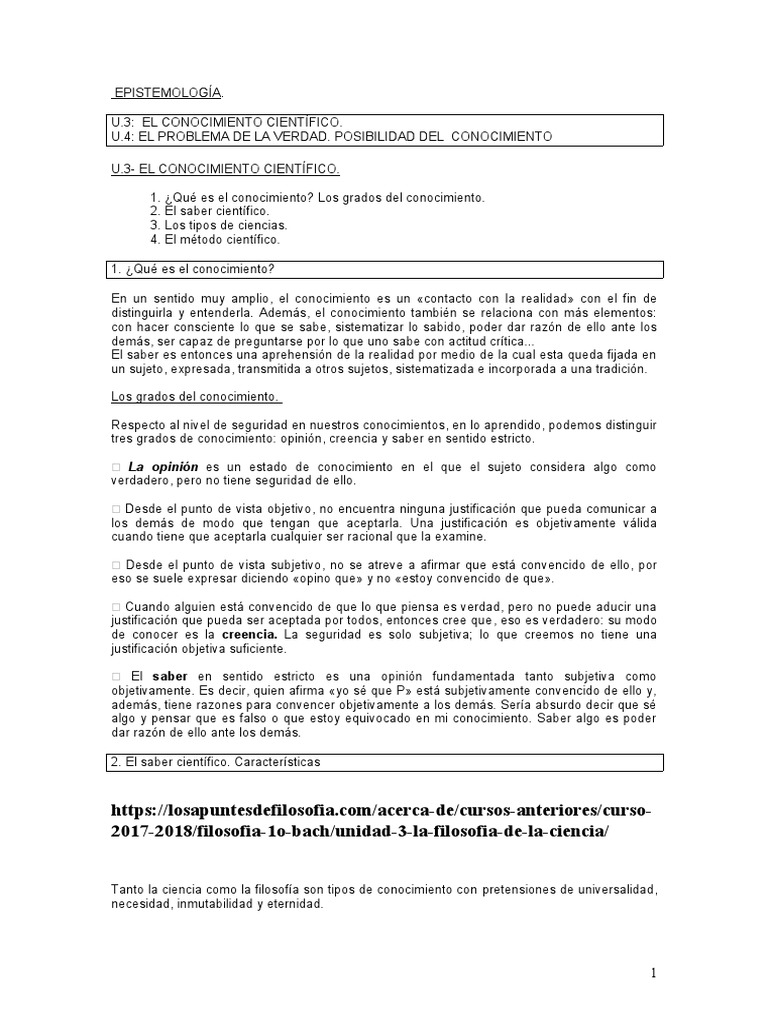 EPISTEMOLOGÍA.

U.3: EL CONOCIMIENTO CIENTÍFICO.
U.4: EL PROBLEMA DE LA VERDAD. POSIBILIDAD DEL CONOCIMIENTO

U.3- EL CONOCIMIENTO CIENTÍFICO.

1. ¿Qué es el conocimiento? Los grados del conocimiento.
2. El saber científico.
3. Los tipos de ciencias.
4. El método científico.

1. ¿Qué es el conocimiento?

En un sentido muy amplio, el conocimiento es un «contacto con la realidad» con el fin de distinguirla y entenderla. Además, el conocimiento también se relaciona con más elementos: con hacer consciente lo que se sabe, sistematizar lo sabido, poder dar razón de ello ante los demás, ser capaz de preguntarse por lo que uno sabe con actitud crítica...
El saber es entonces una aprehensión de la realidad por medio de la cual esta queda fijada en un sujeto, expresada, transmitida a otros sujetos, sistematizada e incorporada a una tradición.

Los grados del conocimiento.

Respecto al nivel de seguridad en nuestros conocimientos, en lo aprendido, podemos distinguir tres grados de conocimiento: opinión, creencia y saber en sentido estricto.

□ La opinión es un estado de conocimiento en el que el sujeto considera algo como verdadero, pero no tiene seguridad de ello.

□ Desde el punto de vista objetivo, no encuentra ninguna justificación que pueda comunicar a los demás de modo que tengan que aceptarla. Una justificación es objetivamente válida cuando tiene que aceptarla cualquier ser racional que la examine.

□ Desde el punto de vista subjetivo, no se atreve a afirmar que está convencido de ello, por eso se suele expresar diciendo «opino que» y no «estoy convencido de que».

□ Cuando alguien está convencido de que lo que piensa es verdad, pero no puede aducir una justificación que pueda ser aceptada por todos, entonces cree que, eso es verdadero: su modo de conocer es la creencia. La seguridad es solo subjetiva; lo que creemos no tiene una justificación objetiva suficiente.

□ El saber en sentido estricto es una opinión fundamentada tanto subjetiva como objetivamente. Es decir, quien afirma «yo sé que P» está subjetivamente convencido de ello y, además, tiene razones para convencer objetivamente a los demás. Sería absurdo decir que sé algo y pensar que es falso o que estoy equivocado en mi conocimiento. Saber algo es poder dar razón de ello ante los demás.

2. El saber científico. Características

https://losapuntesdefilosofia.com/acerca-de/cursos-anteriores/curso-2017-2018/filosofia-1o-bach/unidad-3-la-filosofia-de-la-ciencia/

Tanto la ciencia como la filosofía son tipos de conocimiento con pretensiones de universalidad, necesidad, inmutabilidad y eternidad.

1